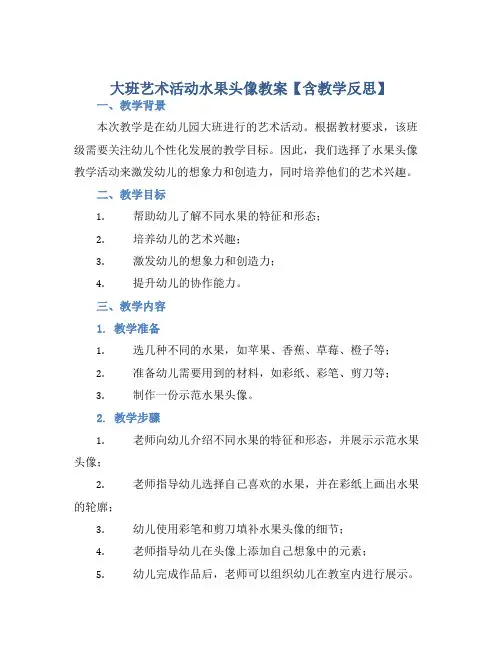 大班艺术活动水果头像教案【含教学反思】

一、教学背景

本次教学是在幼儿园大班进行的艺术活动。根据教材要求，该班级需要关注幼儿个性化发展的教学目标。因此，我们选择了水果头像教学活动来激发幼儿的想象力和创造力，同时培养他们的艺术兴趣。

二、教学目标

1. 帮助幼儿了解不同水果的特征和形态；

2. 培养幼儿的艺术兴趣；

3. 激发幼儿的想象力和创造力；

4. 提升幼儿的协作能力。

三、教学内容

1. 教学准备

1. 选几种不同的水果，如苹果、香蕉、草莓、橙子等；

2. 准备幼儿需要用到的材料，如彩纸、彩笔、剪刀等；

3. 制作一份示范水果头像。

2. 教学步骤

1. 老师向幼儿介绍不同水果的特征和形态，并展示示范水果头像；

2. 老师指导幼儿选择自己喜欢的水果，并在彩纸上画出水果的轮廓；

3. 幼儿使用彩笔和剪刀填补水果头像的细节；

4. 老师指导幼儿在头像上添加自己想象中的元素；

5. 幼儿完成作品后，老师可以组织幼儿在教室内进行展示。